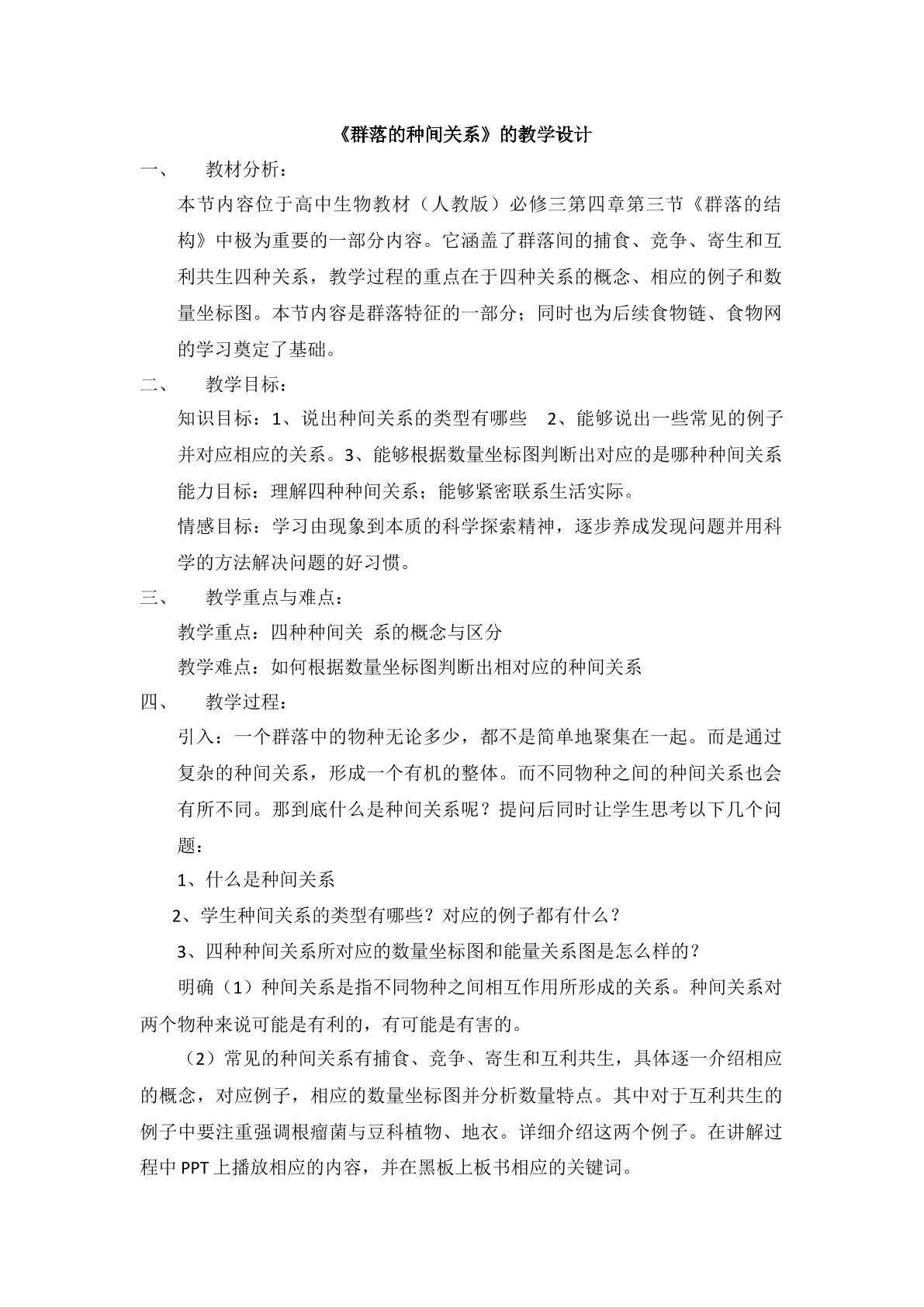 《群落的种间关系》的教学设计

一、 教材分析：

本节内容位于高中生物教材（人教版）必修三第四章第三节《群落的结构》中极为重要的一部分内容。它涵盖了群落间的捕食、竞争、寄生和互利共生四种关系，教学过程的重点在于四种关系的概念、相应的例子和数量坐标图。本节内容是群落特征的一部分；同时也为后续食物链、食物网的学习奠定了基础。

二、 教学目标：

知识目标：1、说出种间关系的类型有哪些 2、能够说出一些常见的例子并对应相应的关系。3、能够根据数量坐标图判断出对应的是哪种种间关系

能力目标：理解四种种间关系；能够紧密联系生活实际。

情感目标：学习由现象到本质的科学探索精神，逐步养成发现问题并用科学的方法解决问题的好习惯。

三、 教学重点与难点：

教学重点：四种种间关 系的概念与区分

教学难点：如何根据数量坐标图判断出相对应的种间关系

四、 教学过程：

引入：一个群落中的物种无论多少，都不是简单地聚集在一起。而是通过复杂的种间关系，形成一个有机的整体。而不同物种之间的种间关系也会有所不同。那到底什么是种间关系呢？提问后同时让学生思考以下几个问题：

1、什么是种间关系

2、学生种间关系的类型有哪些？对应的例子都有什么？

3、四种种间关系所对应的数量坐标图和能量关系图是怎么样的？

明确（1）种间关系是指不同物种之间相互作用所形成的关系。种间关系对两个物种来说可能是有利的，有可能是有害的。

（2）常见的种间关系有捕食、竞争、寄生和互利共生，具体逐一介绍相应的概念，对应例子，相应的数量坐标图并分析数量特点。其中对于互利共生的例子中要注重强调根瘤菌与豆科植物、地衣。详细介绍这两个例子。在讲解过程中PPT上播放相应的内容，并在黑板上板书相应的关键词。